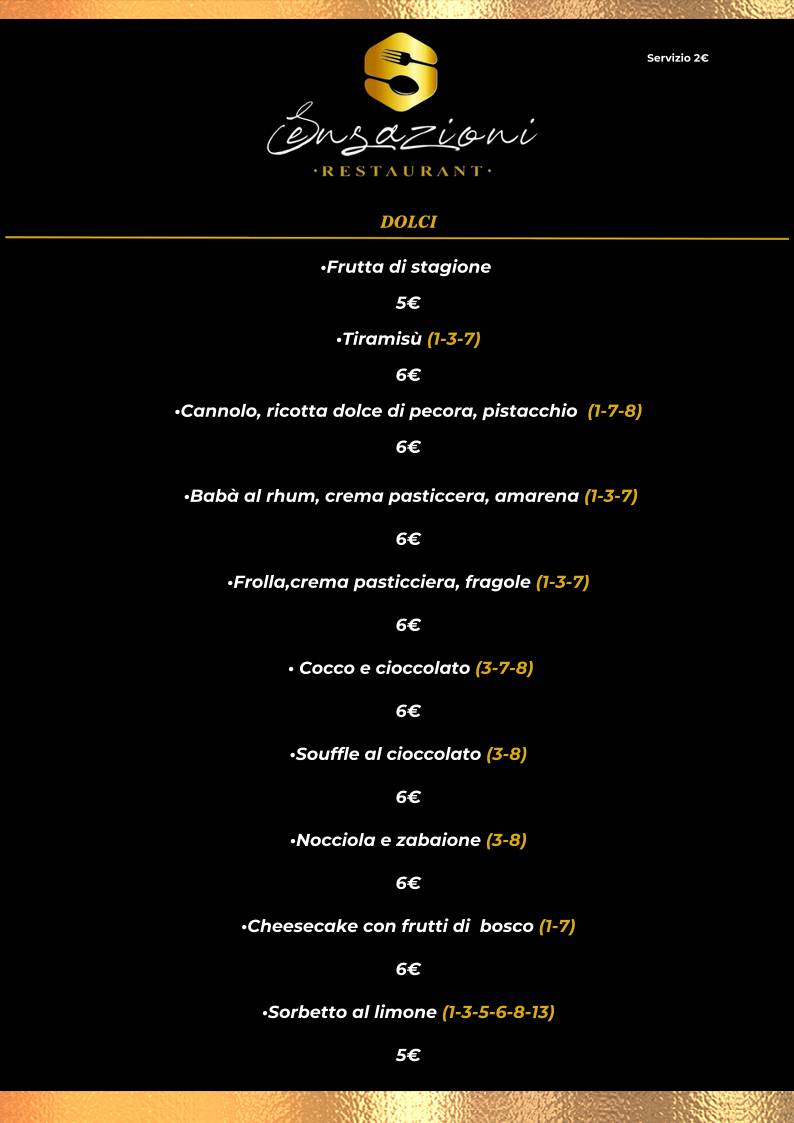 Servizio 2€

Sensazioni
·RESTAURANT·

DOLCI

•Frutta di stagione

5€

•Tiramisù (1-3-7)

6€

•Cannolo, ricotta dolce di pecora, pistacchio (1-7-8)

6€

•Babà al rhum, crema pasticcera, amarena (1-3-7)

6€

•Frolla,crema pasticciera, fragole (1-3-7)

6€

• Cocco e cioccolato (3-7-8)

6€

•Souffle al cioccolato (3-8)

6€

•Nocciola e zabaione (3-8)

6€

•Cheesecake con frutti di bosco (1-7)

6€

•Sorbetto al limone (1-3-5-6-8-13)

5€